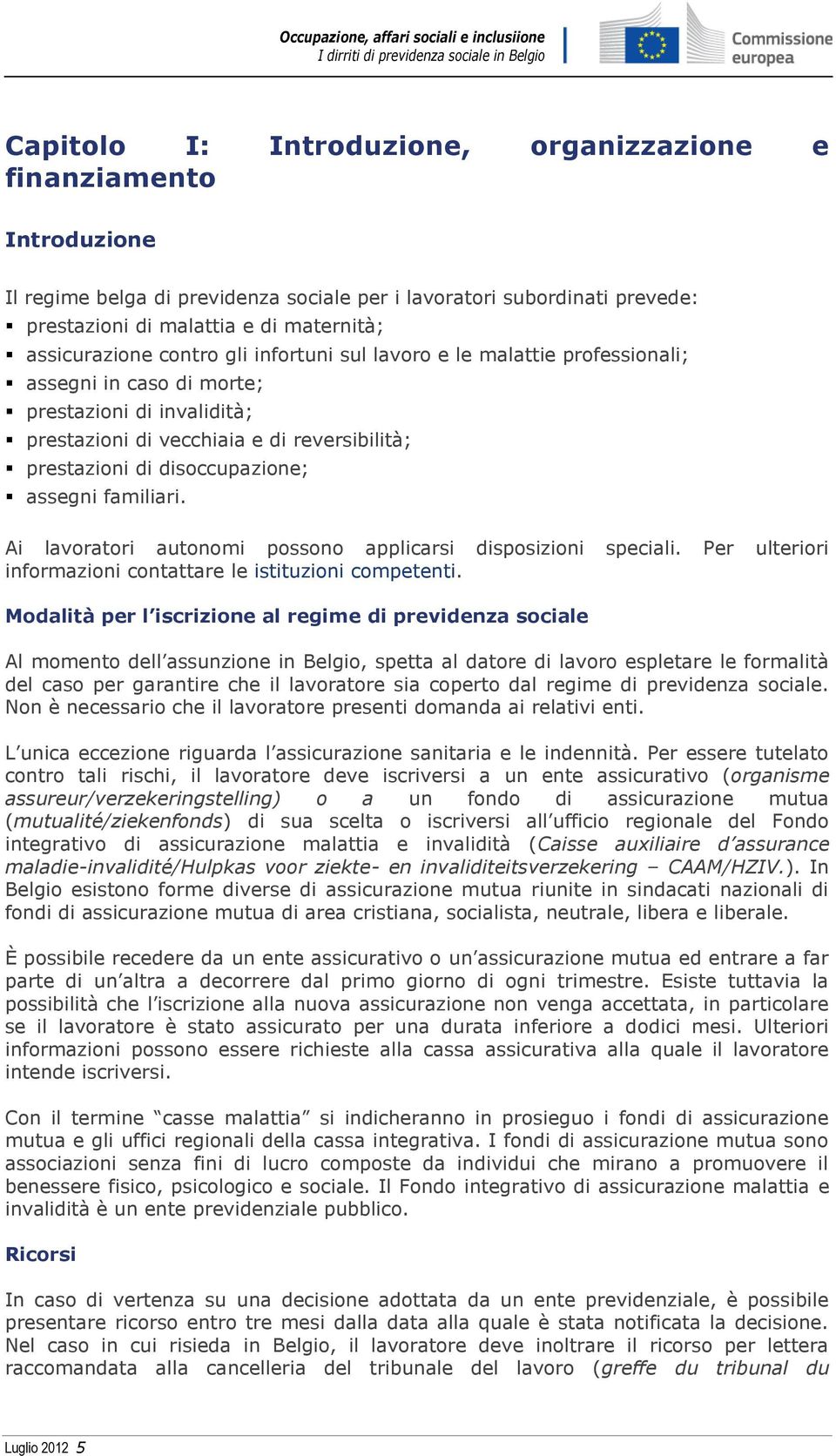 Occupazione, affari sociali e inclusiione
I dirriti di previdenza sociale in Belgio

Commissione europea

Capitolo I: Introduzione, organizzazione e finanziamento

Introduzione

Il regime belga di previdenza sociale per i lavoratori subordinati prevede:
▪ prestazioni di malattia e di maternità;
▪ assicurazione contro gli infortuni sul lavoro e le malattie professionali;
▪ assegni in caso di morte;
▪ prestazioni di invalidità;
▪ prestazioni di vecchiaia e di reversibilità;
▪ prestazioni di disoccupazione;
▪ assegni familiari.

Ai lavoratori autonomi possono applicarsi disposizioni speciali. Per ulteriori informazioni contattare le istituzioni competenti.

Modalità per l'iscrizione al regime di previdenza sociale

Al momento dell'assunzione in Belgio, spetta al datore di lavoro espletare le formalità del caso per garantire che il lavoratore sia coperto dal regime di previdenza sociale. Non è necessario che il lavoratore presenti domanda ai relativi enti.

L'unica eccezione riguarda l'assicurazione sanitaria e le indennità. Per essere tutelato contro tali rischi, il lavoratore deve iscriversi a un ente assicurativo (organisme assureur/verzekeringstelling) o a un fondo di assicurazione mutua (mutualité/ziekenfonds) di sua scelta o iscriversi all'ufficio regionale del Fondo integrativo di assicurazione malattia e invalidità (Caisse auxiliaire d'assurance maladie-invalidité/Hulpkas voor ziekte- en invaliditeitsverzekering – CAAM/HZIV.). In Belgio esistono forme diverse di assicurazione mutua riunite in sindacati nazionali di fondi di assicurazione mutua di area cristiana, socialista, neutrale, libera e liberale.

È possibile recedere da un ente assicurativo o un'assicurazione mutua ed entrare a far parte di un'altra a decorrere dal primo giorno di ogni trimestre. Esiste tuttavia la possibilità che l'iscrizione alla nuova assicurazione non venga accettata, in particolare se il lavoratore è stato assicurato per una durata inferiore a dodici mesi. Ulteriori informazioni possono essere richieste alla cassa assicurativa alla quale il lavoratore intende iscriversi.

Con il termine "casse malattia" si indicheranno in prosieguo i fondi di assicurazione mutua e gli uffici regionali della cassa integrativa. I fondi di assicurazione mutua sono associazioni senza fini di lucro composte da individui che mirano a promuovere il benessere fisico, psicologico e sociale. Il Fondo integrativo di assicurazione malattia e invalidità è un ente previdenziale pubblico.

Ricorsi

In caso di vertenza su una decisione adottata da un ente previdenziale, è possibile presentare ricorso entro tre mesi dalla data alla quale è stata notificata la decisione. Nel caso in cui risieda in Belgio, il lavoratore deve inoltrare il ricorso per lettera raccomandata alla cancelleria del tribunale del lavoro (greffe du tribunal du

Luglio 2012 5